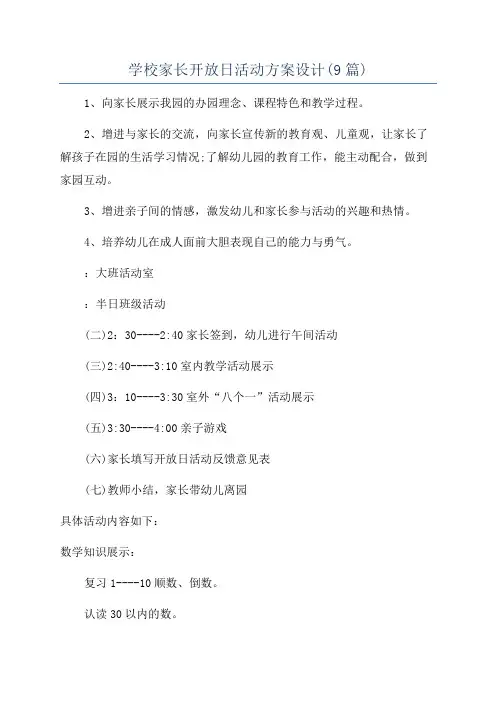 学校家长开放日活动方案设计(9篇)

1、向家长展示我园的办园理念、课程特色和教学过程。

2、增进与家长的交流，向家长宣传新的教育观、儿童观，让家长了解孩子在园的生活学习情况;了解幼儿园的教育工作，能主动配合，做到家园互动。

3、增进亲子间的情感，激发幼儿和家长参与活动的兴趣和热情。

4、培养幼儿在成人面前大胆表现自己的能力与勇气。

：大班活动室

：半日班级活动

(二)2：30----2:40家长签到，幼儿进行午间活动

(三)2:40----3:10室内教学活动展示

(四)3：10----3:30室外“八个一”活动展示

(五)3:30----4:00亲子游戏

(六)家长填写开放日活动反馈意见表

(七)教师小结，家长带幼儿离园

具体活动内容如下：

数学知识展示：

复习1----10顺数、倒数。

认读30以内的数。